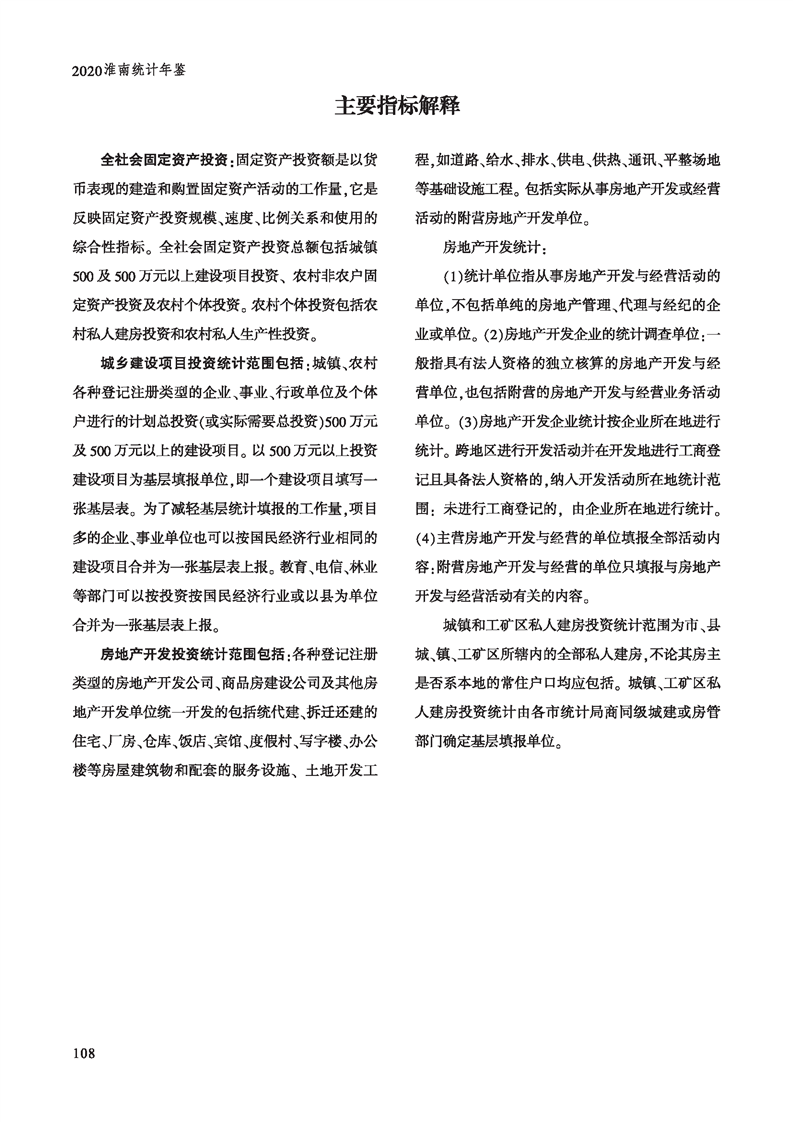 2020淮南统计年鉴

主要指标解释

全社会固定资产投资：固定资产投资额是以货币表现的建造和购置固定资产活动的工作量，它是反映固定资产投资规模、速度、比例关系和使用的综合性指标。全社会固定资产投资总额包括城镇500及500万元以上建设项目投资、农村非农户固定资产投资及农村个体投资。农村个体投资包括农村私人建房投资和农村私人生产性投资。

城乡建设项目投资统计范围包括：城镇、农村各种登记注册类型的企业、事业、行政单位及个体户进行的计划总投资(或实际需要总投资)500万元及500万元以上的建设项目。以500万元以上投资建设项目为基层填报单位，即一个建设项目填写一张基层表。为了减轻基层统计填报的工作量，项目多的企业、事业单位也可以按国民经济行业相同的建设项目合并为一张基层表上报。教育、电信、林业等部门可以按投资按国民经济行业或以县为单位合并为一张基层表上报。

房地产开发投资统计范围包括：各种登记注册类型的房地产开发公司、商品房建设公司及其他房地产开发单位统一开发的包括统代建、拆迁还建的住宅、厂房、仓库、饭店、宾馆、度假村、写字楼、办公楼等房屋建筑物和配套的服务设施、土地开发工程，如道路、给水、排水、供电、供热、通讯、平整场地等基础设施工程。包括实际从事房地产开发或经营活动的附营房地产开发单位。

房地产开发统计：

(1)统计单位指从事房地产开发与经营活动的单位，不包括单纯的房地产管理、代理与经纪的企业或单位。(2)房地产开发企业的统计调查单位：一般指具有法人资格的独立核算的房地产开发与经营单位，也包括附营的房地产开发与经营业务活动单位。(3)房地产开发企业统计按企业所在地进行统计。跨地区进行开发活动并在开发地进行工商登记且具备法人资格的，纳入开发活动所在地统计范围；未进行工商登记的，由企业所在地进行统计。(4)主营房地产开发与经营的单位填报全部活动内容；附营房地产开发与经营的单位只填报与房地产开发与经营活动有关的内容。

城镇和工矿区私人建房投资统计范围为市、县城、镇、工矿区所辖内的全部私人建房，不论其房主是否系本地的常住户口均应包括。城镇、工矿区私人建房投资统计由各市统计局商同级城建或房管部门确定基层填报单位。

108